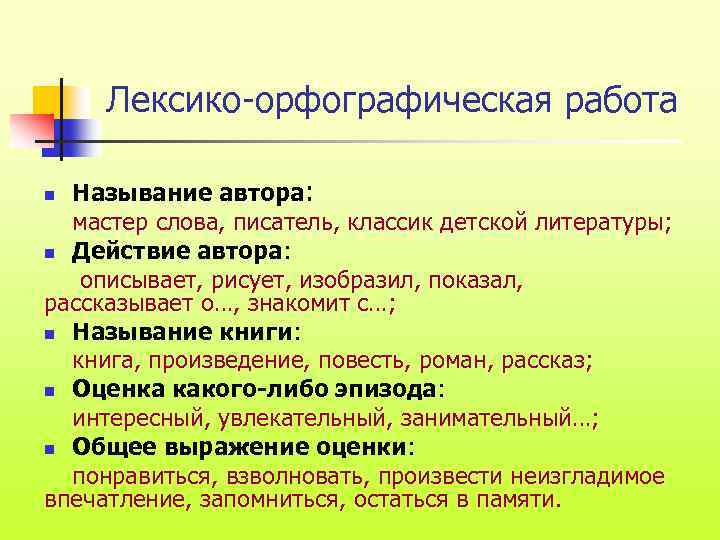 Лексико-орфографическая работа

Называние автора:
мастер слова, писатель, классик детской литературы;

Действие автора:
описывает, рисует, изобразил, показал, рассказывает о…, знакомит с…;

Называние книги:
книга, произведение, повесть, роман, рассказ;

Оценка какого-либо эпизода:
интересный, увлекательный, занимательный…;

Общее выражение оценки:
понравиться, взволновать, произвести неизгладимое впечатление, запомниться, остаться в памяти.